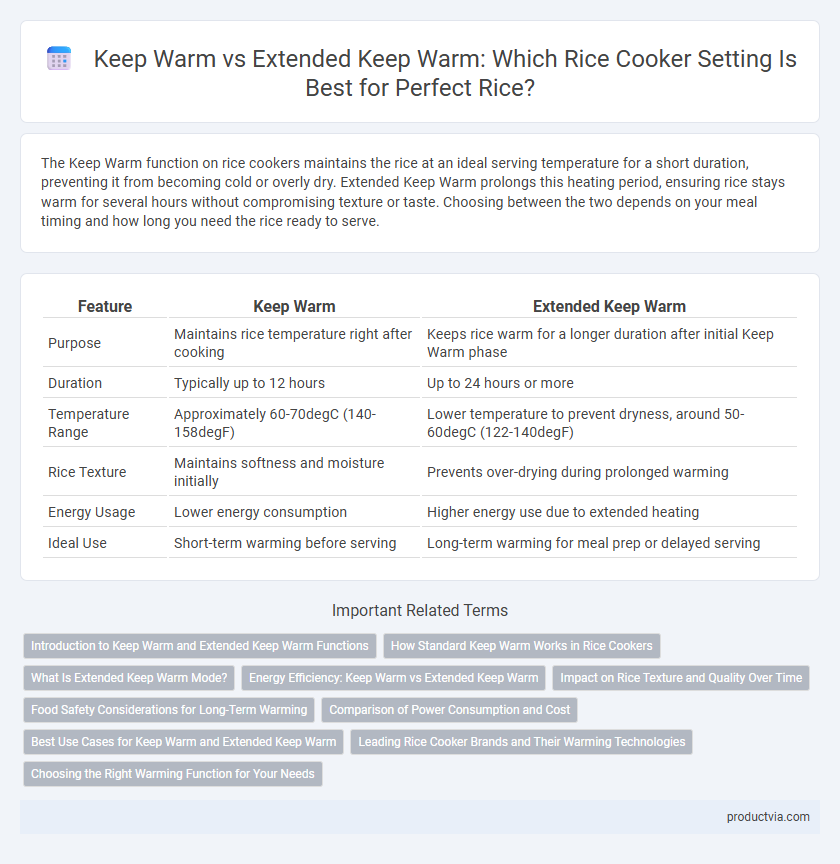 Keep Warm vs Extended Keep Warm: Which Rice Cooker Setting Is Best for Perfect Rice?

The Keep Warm function on rice cookers maintains the rice at an ideal serving temperature for a short duration, preventing it from becoming cold or overly dry. Extended Keep Warm prolongs this heating period, ensuring rice stays warm for several hours without compromising texture or taste. Choosing between the two depends on your meal timing and how long you need the rice ready to serve.

| Feature | Keep Warm | Extended Keep Warm |
|---|---|---|
| Purpose | Maintains rice temperature right after cooking | Keeps rice warm for a longer duration after initial Keep Warm phase |
| Duration | Typically up to 12 hours | Up to 24 hours or more |
| Temperature Range | Approximately 60-70degC (140-158degF) | Lower temperature to prevent dryness, around 50-60degC (122-140degF) |
| Rice Texture | Maintains softness and moisture initially | Prevents over-drying during prolonged warming |
| Energy Usage | Lower energy consumption | Higher energy use due to extended heating |
| Ideal Use | Short-term warming before serving | Long-term warming for meal prep or delayed serving |

Important Related Terms

Introduction to Keep Warm and Extended Keep Warm Functions
How Standard Keep Warm Works in Rice Cookers
What Is Extended Keep Warm Mode?
Energy Efficiency: Keep Warm vs Extended Keep Warm
Impact on Rice Texture and Quality Over Time
Food Safety Considerations for Long-Term Warming
Comparison of Power Consumption and Cost
Best Use Cases for Keep Warm and Extended Keep Warm
Leading Rice Cooker Brands and Their Warming Technologies
Choosing the Right Warming Function for Your Needs

productvia.com